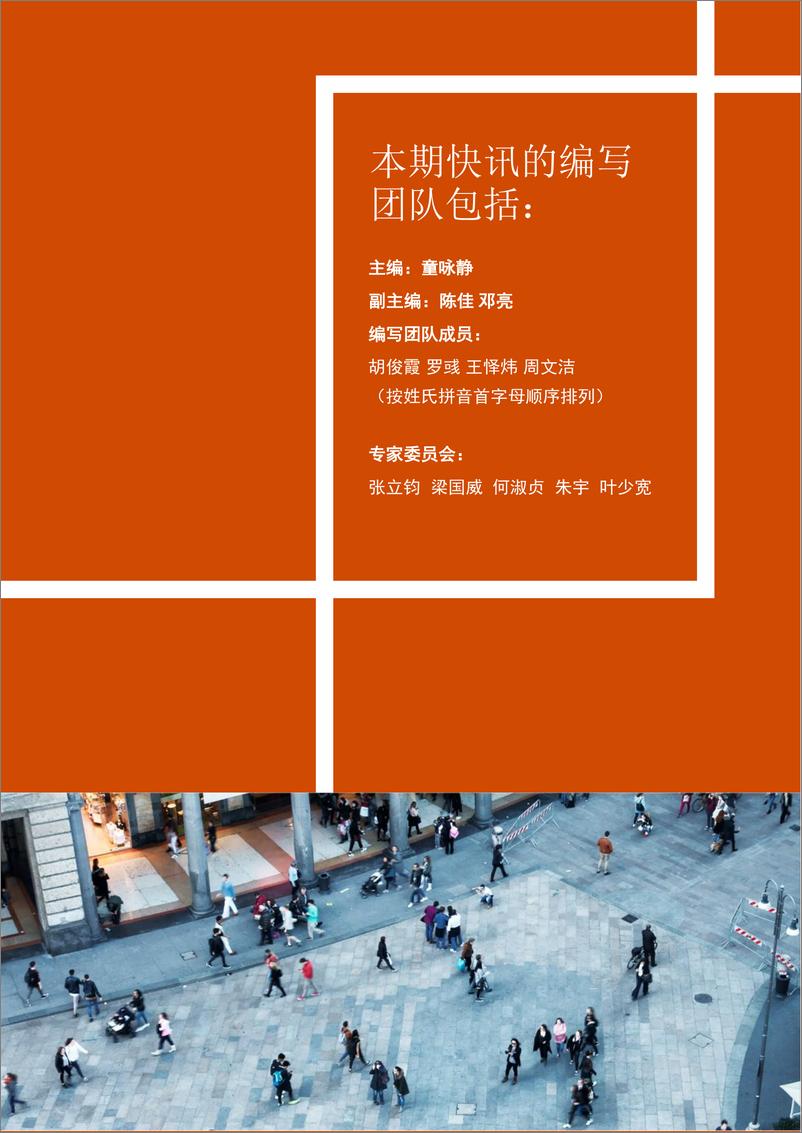 本期快讯的编写团队包括：

主编：童咏静
副主编：陈佳 邓亮
编写团队成员：
胡俊霞 罗彧 王怿炜 周文洁
（按姓氏拼音首字母顺序排列）

专家委员会：
张立钧 梁国威 何淑贞 朱宇 叶少宽